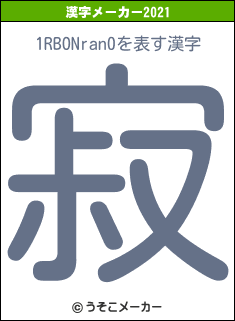 漢字メーカー2021

1RBONran0を表す漢字

寂

© うそこメーカー